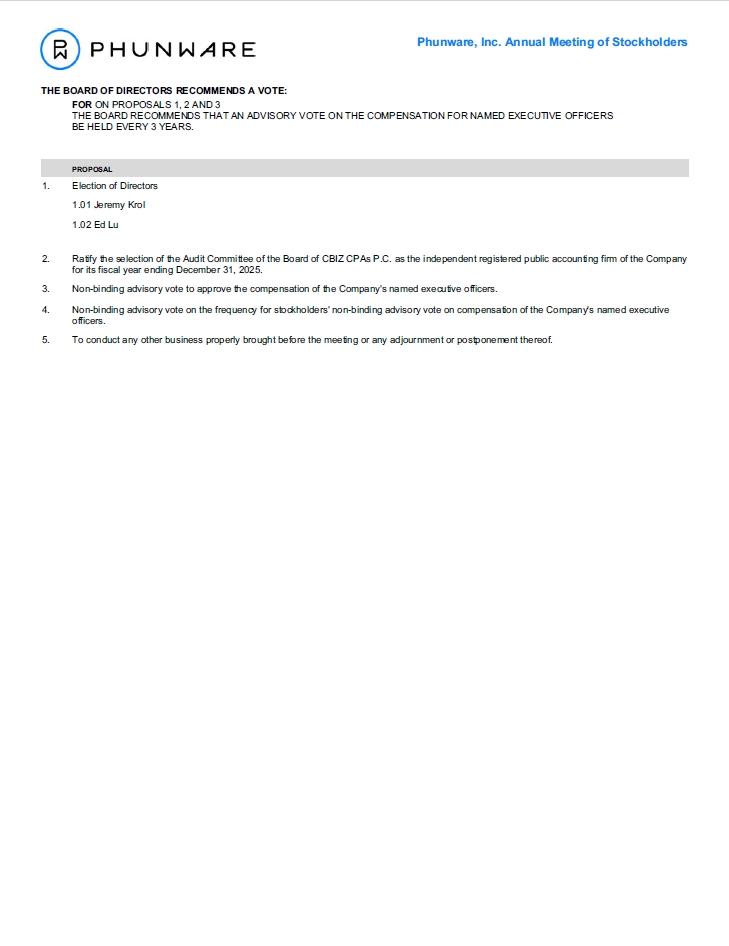 PHUNWARE

Phunware, Inc. Annual Meeting of Stockholders

THE BOARD OF DIRECTORS RECOMMENDS A VOTE:

FOR ON PROPOSALS 1, 2 AND 3
THE BOARD RECOMMENDS THAT AN ADVISORY VOTE ON THE COMPENSATION FOR NAMED EXECUTIVE OFFICERS BE HELD EVERY 3 YEARS.

PROPOSAL

1. Election of Directors

1.01 Jeremy Krol

1.02 Ed Lu

2. Ratify the selection of the Audit Committee of the Board of CBIZ CPAs P.C. as the independent registered public accounting firm of the Company for its fiscal year ending December 31, 2025.

3. Non-binding advisory vote to approve the compensation of the Company's named executive officers.

4. Non-binding advisory vote on the frequency for stockholders' non-binding advisory vote on compensation of the Company's named executive officers.

5. To conduct any other business properly brought before the meeting or any adjournment or postponement thereof.